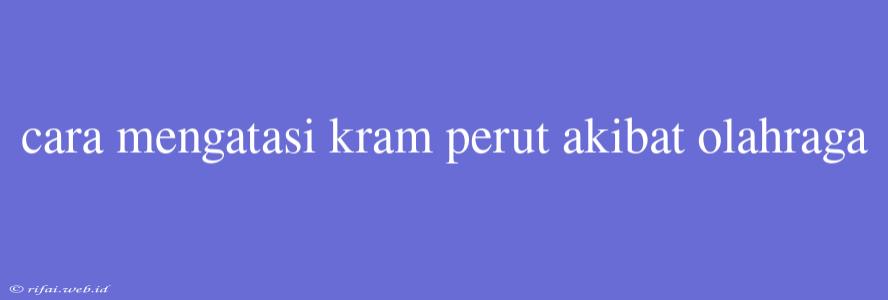 cara mengatasi kram perut akibat olahraga

© rifai.web.id